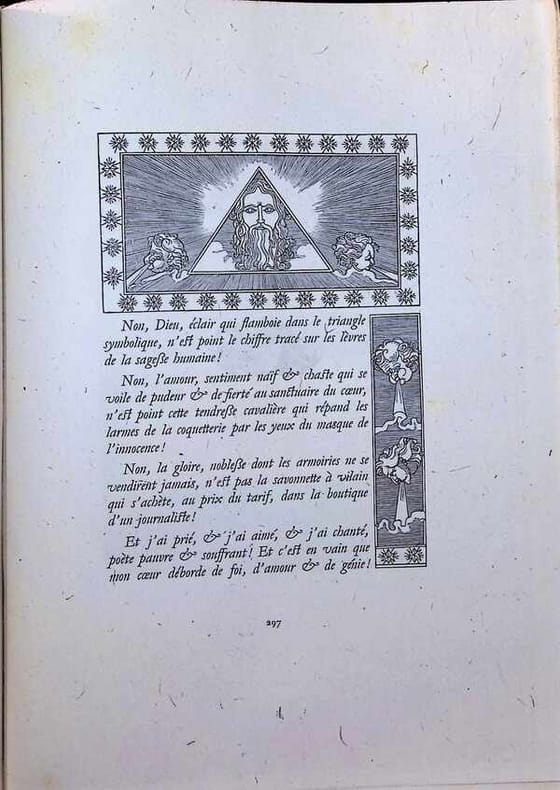 Non, Dieu, éclair qui flamboie dans le triangle symbolique, n'est point le chiffre tracé sur les lèvres de la sagesse humaine!

Non, l'amour, sentiment naïf & chaste qui se voile de pudeur & de fierté au sanctuaire du cœur, n'est point cette tendresse cavalière qui répand les larmes de la coquetterie par les yeux du masque de l'innocence!

Non, la gloire, noblesse dont les armoiries ne se vendirent jamais, n'est pas la savonnette à vilain qui s'achète, au prix du tarif, dans la boutique d'un journaliste!

Et j'ai prié, & j'ai aimé, & j'ai chanté, poète pauvre & souffrant! Et c'est en vain que mon cœur déborde de foi, d'amour & de génie!

297